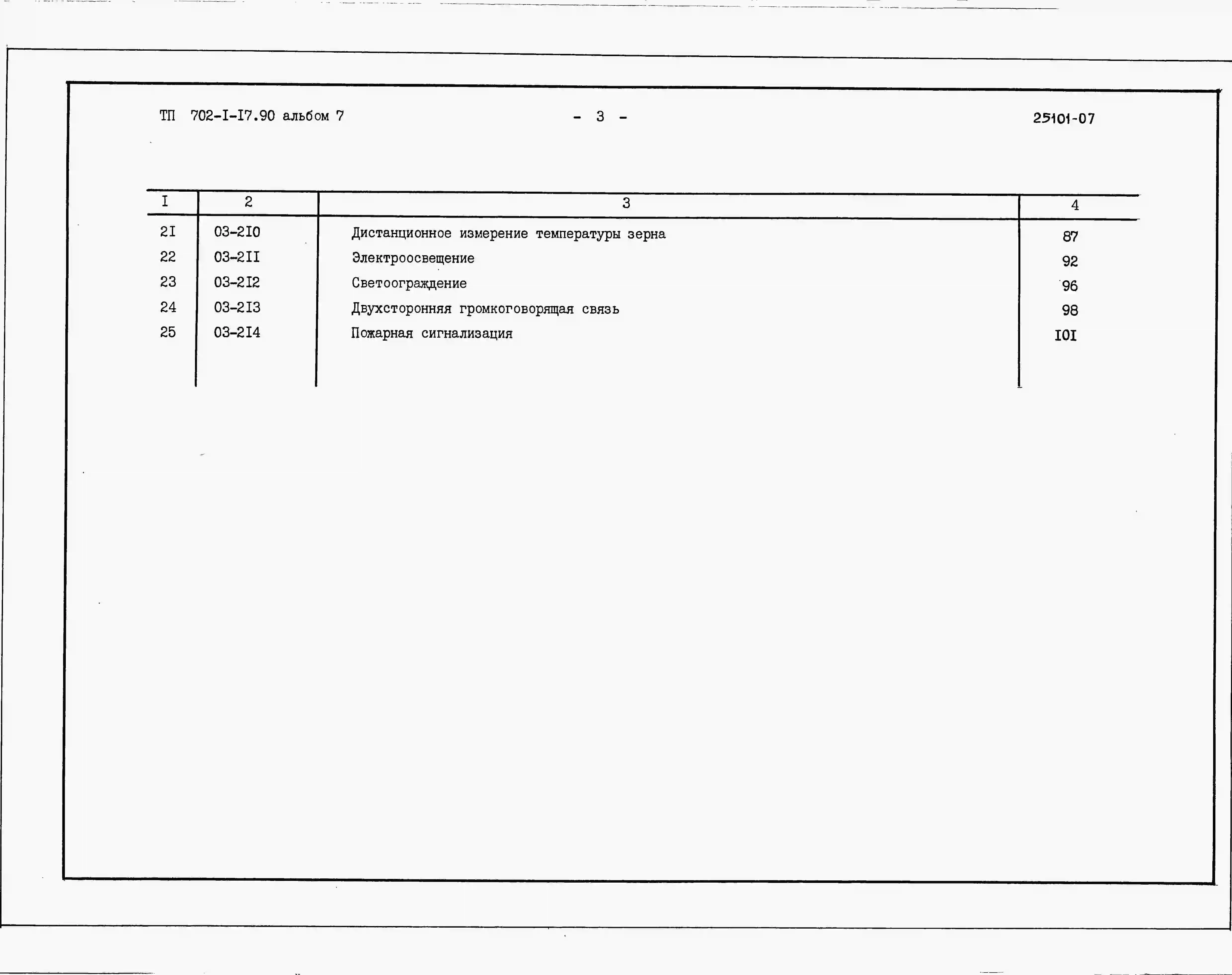 ТП 702-I-I7.90 альбом 7

- 3 -

25101-07

| I | 2 | 3 | 4 |
|---|---|---|---|
| 2I | 03-2I0 | Дистанционное измерение температуры зерна | 87 |
| 22 | 03-2II | Электроосвещение | 92 |
| 23 | 03-2I2 | Светоограждение | 96 |
| 24 | 03-2I3 | Двухсторонняя громкоговорящая связь | 98 |
| 25 | 03-2I4 | Пожарная сигнализация | I0I |